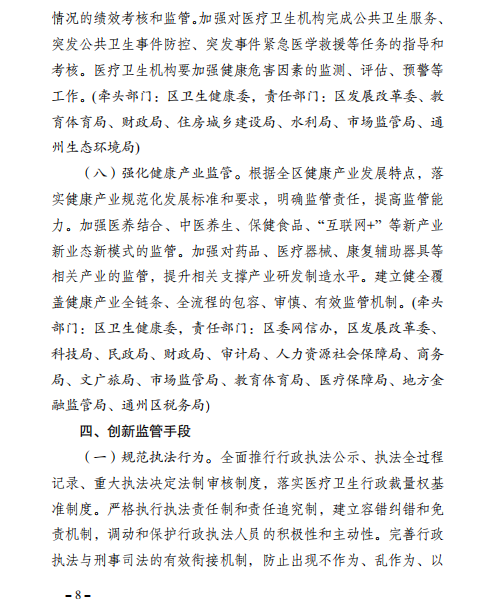 情况的绩效考核和监管。加强对医疗卫生机构完成公共卫生服务、突发公共卫生事件防控、突发事件紧急医学救援等任务的指导和考核。医疗卫生机构要加强健康危害因素的监测、评估、预警等工作。(牵头部门：区卫生健康委，责任部门：区发展改革委、教育体育局、财政局、住房城乡建设局、水利局、市场监管局、通州生态环境局)

（八）强化健康产业监管。根据全区健康产业发展特点，落实健康产业规范化发展标准和要求，明确监管责任，提高监管能力。加强医养结合、中医养生、保健食品、“互联网+”等新产业新业态新模式的监管。加强对药品、医疗器械、康复辅助器具等相关产业的监管，提升相关支撑产业研发制造水平。建立健全覆盖健康产业全链条、全流程的包容、审慎、有效监管机制。(牵头部门：区卫生健康委，责任部门：区委网信办，区发展改革委、科技局、民政局、财政局、审计局、人力资源社会保障局、商务局、文广旅局、市场监管局、教育体育局、医疗保障局、地方金融监管局、通州区税务局)

四、创新监管手段

（一）规范执法行为。全面推行行政执法公示、执法全过程记录、重大执法决定法制审核制度，落实医疗卫生行政裁量权基准制度。严格执行执法责任制和责任追究制，建立容错纠错和免责机制，调动和保护行政执法人员的积极性和主动性。完善行政执法与刑事司法的有效衔接机制，防止出现不作为、乱作为、以

－8－